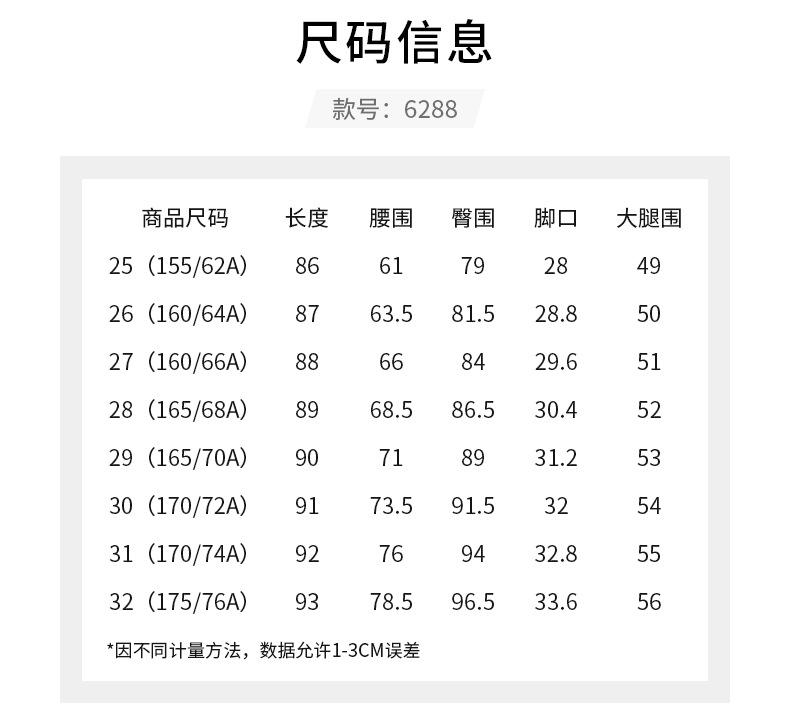 尺码信息

款号：6288

| 商品尺码 | 长度 | 腰围 | 臀围 | 脚口 | 大腿围 |
|---|---|---|---|---|---|
| 25（155/62A） | 86 | 61 | 79 | 28 | 49 |
| 26（160/64A） | 87 | 63.5 | 81.5 | 28.8 | 50 |
| 27（160/66A） | 88 | 66 | 84 | 29.6 | 51 |
| 28（165/68A） | 89 | 68.5 | 86.5 | 30.4 | 52 |
| 29（165/70A） | 90 | 71 | 89 | 31.2 | 53 |
| 30（170/72A） | 91 | 73.5 | 91.5 | 32 | 54 |
| 31（170/74A） | 92 | 76 | 94 | 32.8 | 55 |
| 32（175/76A） | 93 | 78.5 | 96.5 | 33.6 | 56 |

*因不同计量方法，数据允许1-3CM误差